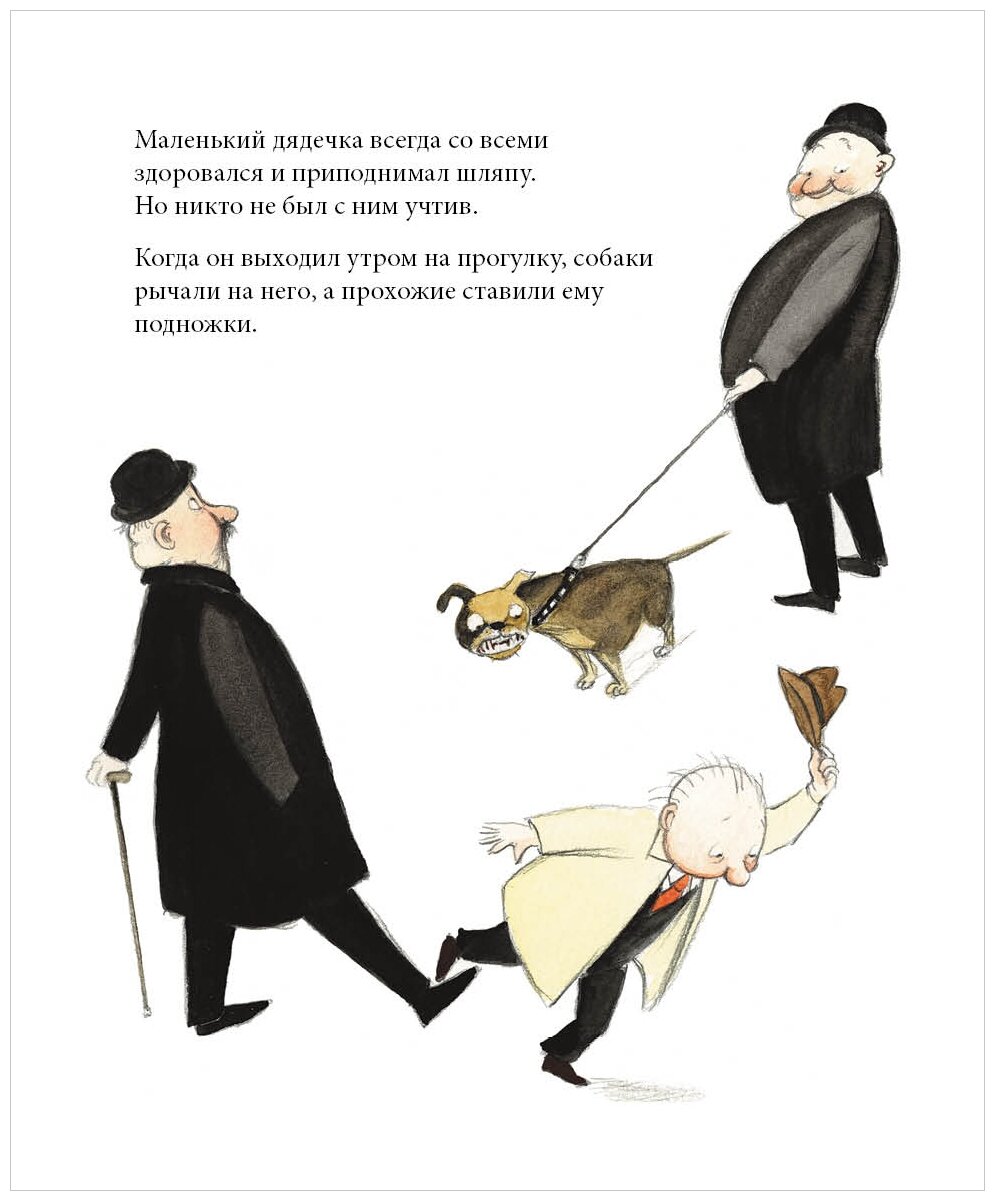 Маленький дядечка всегда со всеми здоровался и приподнимал шляпу. Но никто не был с ним учтив.

Когда он выходил утром на прогулку, собаки рычали на него, а прохожие ставили ему подножки.